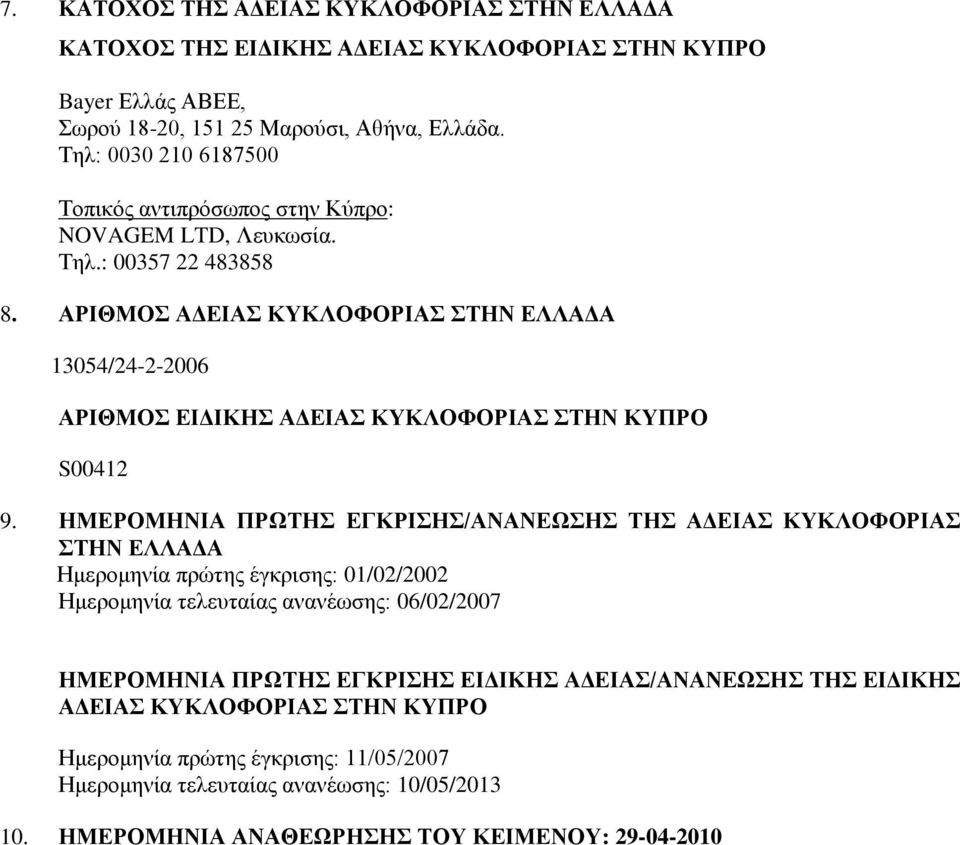 7. ΚΑΤΟΧΟΣ ΤΗΣ ΑΔΕΙΑΣ ΚΥΚΛΟΦΟΡΙΑΣ ΣΤΗΝ ΕΛΛΑΔΑ

ΚΑΤΟΧΟΣ ΤΗΣ ΕΙΔΙΚΗΣ ΑΔΕΙΑΣ ΚΥΚΛΟΦΟΡΙΑΣ ΣΤΗΝ ΚΥΠΡΟ

Bayer Ελλάς ΑΒΕΕ,
Σωρού 18-20, 151 25 Μαρούσι, Αθήνα, Ελλάδα.
Τηλ: 0030 210 6187500

Τοπικός αντιπρόσωπος στην Κύπρο:
NOVAGEM LTD, Λευκωσία.
Τηλ.: 00357 22 483858

8. ΑΡΙΘΜΟΣ ΑΔΕΙΑΣ ΚΥΚΛΟΦΟΡΙΑΣ ΣΤΗΝ ΕΛΛΑΔΑ

13054/24-2-2006

ΑΡΙΘΜΟΣ ΕΙΔΙΚΗΣ ΑΔΕΙΑΣ ΚΥΚΛΟΦΟΡΙΑΣ ΣΤΗΝ ΚΥΠΡΟ

S00412

9. ΗΜΕΡΟΜΗΝΙΑ ΠΡΩΤΗΣ ΕΓΚΡΙΣΗΣ/ΑΝΑΝΕΩΣΗΣ ΤΗΣ ΑΔΕΙΑΣ ΚΥΚΛΟΦΟΡΙΑΣ ΣΤΗΝ ΕΛΛΑΔΑ
Ημερομηνία πρώτης έγκρισης: 01/02/2002
Ημερομηνία τελευταίας ανανέωσης: 06/02/2007

ΗΜΕΡΟΜΗΝΙΑ ΠΡΩΤΗΣ ΕΓΚΡΙΣΗΣ ΕΙΔΙΚΗΣ ΑΔΕΙΑΣ/ΑΝΑΝΕΩΣΗΣ ΤΗΣ ΕΙΔΙΚΗΣ ΑΔΕΙΑΣ ΚΥΚΛΟΦΟΡΙΑΣ ΣΤΗΝ ΚΥΠΡΟ

Ημερομηνία πρώτης έγκρισης: 11/05/2007
Ημερομηνία τελευταίας ανανέωσης: 10/05/2013

10. ΗΜΕΡΟΜΗΝΙΑ ΑΝΑΘΕΩΡΗΣΗΣ ΤΟΥ ΚΕΙΜΕΝΟΥ: 29-04-2010